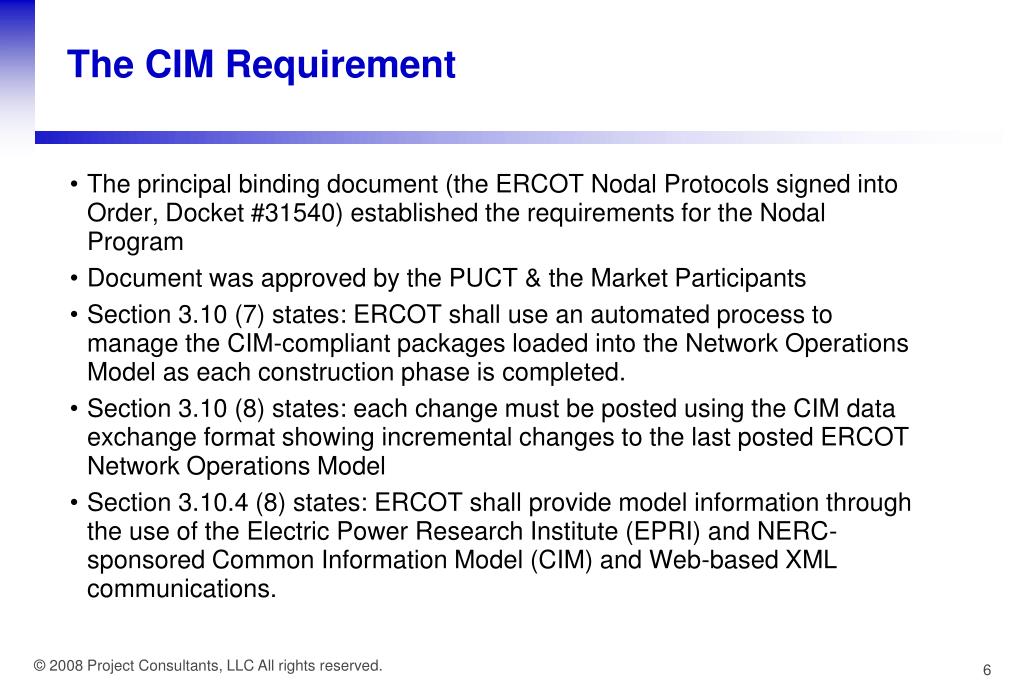 The CIM Requirement

• The principal binding document (the ERCOT Nodal Protocols signed into Order, Docket #31540) established the requirements for the Nodal Program

• Document was approved by the PUCT & the Market Participants

• Section 3.10 (7) states: ERCOT shall use an automated process to manage the CIM-compliant packages loaded into the Network Operations Model as each construction phase is completed.

• Section 3.10 (8) states: each change must be posted using the CIM data exchange format showing incremental changes to the last posted ERCOT Network Operations Model

• Section 3.10.4 (8) states: ERCOT shall provide model information through the use of the Electric Power Research Institute (EPRI) and NERC-sponsored Common Information Model (CIM) and Web-based XML communications.

© 2008 Project Consultants, LLC All rights reserved.

6